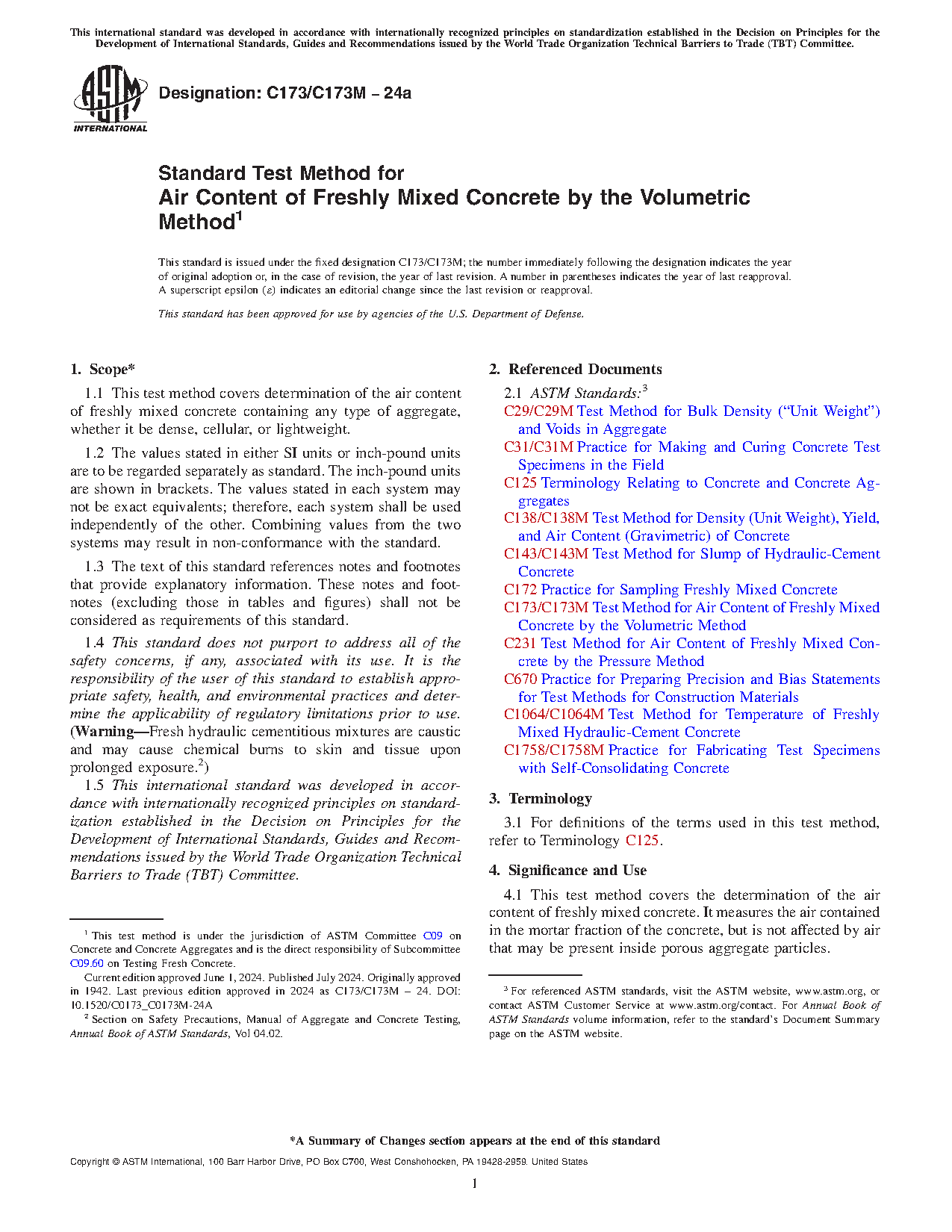 This international standard was developed in accordance with internationally recognized principles on standardization established in the Decision on Principles for the Development of International Standards, Guides and Recommendations issued by the World Trade Organization Technical Barriers to Trade (TBT) Committee.

ASTM INTERNATIONAL

Designation: C173/C173M – 24a

Standard Test Method for
Air Content of Freshly Mixed Concrete by the Volumetric Method$^1$

This standard is issued under the fixed designation C173/C173M; the number immediately following the designation indicates the year of original adoption or, in the case of revision, the year of last revision. A number in parentheses indicates the year of last reapproval. A superscript epsilon (ε) indicates an editorial change since the last revision or reapproval.

This standard has been approved for use by agencies of the U.S. Department of Defense.

1. Scope*

1.1 This test method covers determination of the air content of freshly mixed concrete containing any type of aggregate, whether it be dense, cellular, or lightweight.

1.2 The values stated in either SI units or inch-pound units are to be regarded separately as standard. The inch-pound units are shown in brackets. The values stated in each system may not be exact equivalents; therefore, each system shall be used independently of the other. Combining values from the two systems may result in non-conformance with the standard.

1.3 The text of this standard references notes and footnotes that provide explanatory information. These notes and footnotes (excluding those in tables and figures) shall not be considered as requirements of this standard.

1.4 This standard does not purport to address all of the safety concerns, if any, associated with its use. It is the responsibility of the user of this standard to establish appropriate safety, health, and environmental practices and determine the applicability of regulatory limitations prior to use. (Warning—Fresh hydraulic cementitious mixtures are caustic and may cause chemical burns to skin and tissue upon prolonged exposure.$^2$)

1.5 This international standard was developed in accordance with internationally recognized principles on standardization established in the Decision on Principles for the Development of International Standards, Guides and Recommendations issued by the World Trade Organization Technical Barriers to Trade (TBT) Committee.

$^1$ This test method is under the jurisdiction of ASTM Committee C09 on Concrete and Concrete Aggregates and is the direct responsibility of Subcommittee C09.60 on Testing Fresh Concrete.
Current edition approved June 1, 2024. Published July 2024. Originally approved in 1942. Last previous edition approved in 2024 as C173/C173M – 24. DOI: 10.1520/C0173_C0173M-24A
$^2$ Section on Safety Precautions, Manual of Aggregate and Concrete Testing, Annual Book of ASTM Standards, Vol 04.02.

2. Referenced Documents

2.1 ASTM Standards:$^3$
C29/C29M Test Method for Bulk Density (“Unit Weight”) and Voids in Aggregate
C31/C31M Practice for Making and Curing Concrete Test Specimens in the Field
C125 Terminology Relating to Concrete and Concrete Aggregates
C138/C138M Test Method for Density (Unit Weight), Yield, and Air Content (Gravimetric) of Concrete
C143/C143M Test Method for Slump of Hydraulic-Cement Concrete
C172 Practice for Sampling Freshly Mixed Concrete
C173/C173M Test Method for Air Content of Freshly Mixed Concrete by the Volumetric Method
C231 Test Method for Air Content of Freshly Mixed Concrete by the Pressure Method
C670 Practice for Preparing Precision and Bias Statements for Test Methods for Construction Materials
C1064/C1064M Test Method for Temperature of Freshly Mixed Hydraulic-Cement Concrete
C1758/C1758M Practice for Fabricating Test Specimens with Self-Consolidating Concrete

3. Terminology

3.1 For definitions of the terms used in this test method, refer to Terminology C125.

4. Significance and Use

4.1 This test method covers the determination of the air content of freshly mixed concrete. It measures the air contained in the mortar fraction of the concrete, but is not affected by air that may be present inside porous aggregate particles.

$^3$ For referenced ASTM standards, visit the ASTM website, www.astm.org, or contact ASTM Customer Service at www.astm.org/contact. For Annual Book of ASTM Standards volume information, refer to the standard’s Document Summary page on the ASTM website.

*A Summary of Changes section appears at the end of this standard

Copyright © ASTM International, 100 Barr Harbor Drive, PO Box C700, West Conshohocken, PA 19428-2959. United States

1